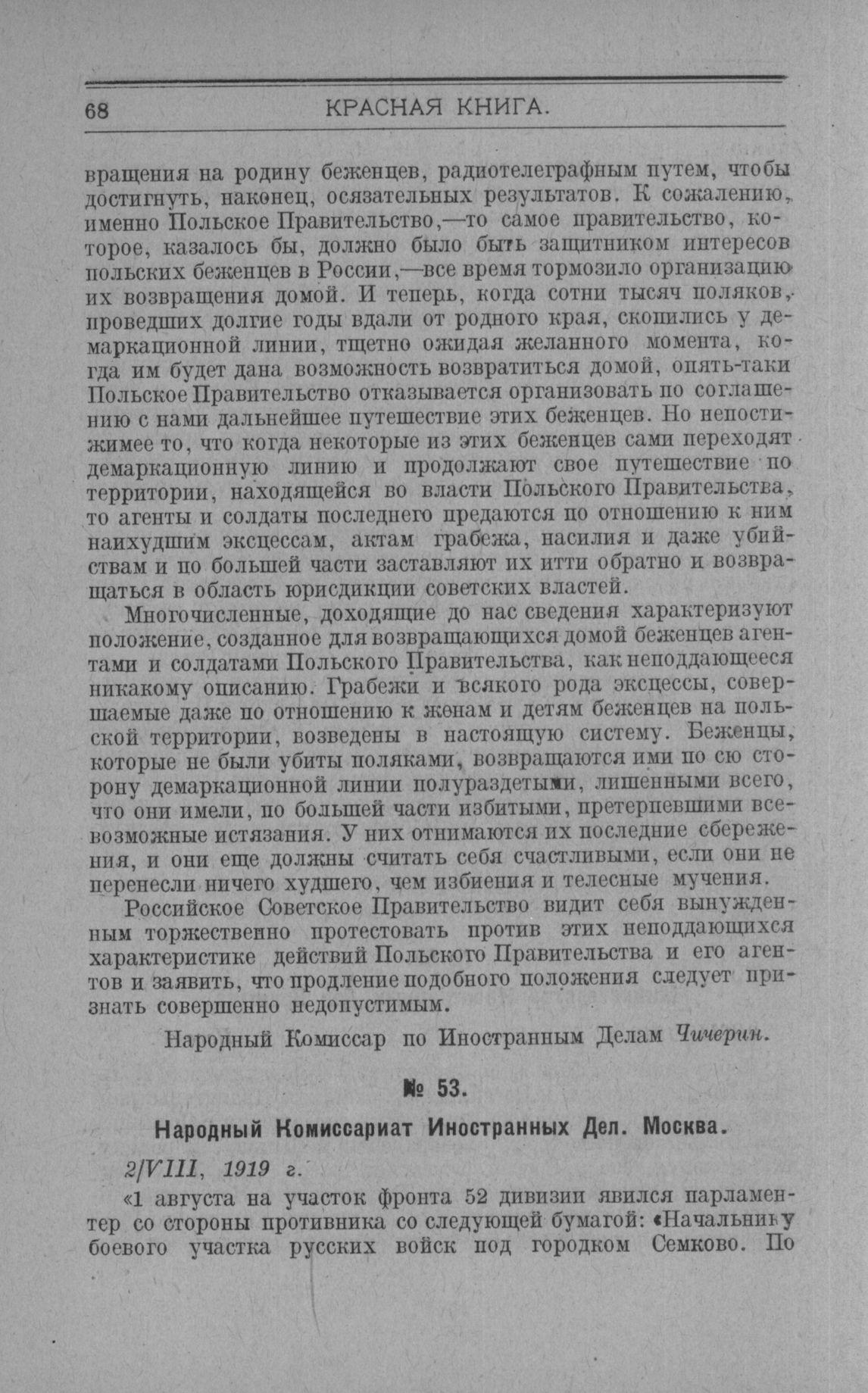 68 КРАСНАЯ КНИГА.

вращения на родину беженцев, радиотелеграфным путем, чтобы достигнуть, наконец, осязательных результатов. К сожалению, именно Польское Правительство,—то самое правительство, которое, казалось бы, должно было быть защитником интересов польских беженцев в России,—все время тормозило организацию их возвращения домой. И теперь, когда сотни тысяч поляков, проведших долгие годы вдали от родного края, скопились у демаркационной линии, тщетно ожидая желанного момента, когда им будет дана возможность возвратиться домой, опять-таки Польское Правительство отказывается организовать по соглашению с нами дальнейшее путешествие этих беженцев. Но непостижимее то, что когда некоторые из этих беженцев сами переходят демаркационную линию и продолжают свое путешествие по территории, находящейся во власти Польского Правительства, то агенты и солдаты последнего предаются по отношению к ним наихудшим эксцессам, актам грабежа, насилия и даже убийствам и по большей части заставляют их итти обратно и возвращаться в область юрисдикции советских властей.

Многочисленные, доходящие до нас сведения характеризуют положение, созданное для возвращающихся домой беженцев агентами и солдатами Польского Правительства, как неподдающееся никакому описанию. Грабежи и всякого рода эксцессы, совершаемые даже по отношению к женам и детям беженцев на польской территории, возведены в настоящую систему. Беженцы, которые не были убиты поляками, возвращаются ими по сю сторону демаркационной линии полураздетыми, лишенными всего, что они имели, по большей части избитыми, претерпевшими всевозможные истязания. У них отнимаются их последние сбережения, и они еще должны считать себя счастливыми, если они не перенесли ничего худшего, чем избиения и телесные мучения.

Российское Советское Правительство видит себя вынужденным торжественно протестовать против этих неподдающихся характеристике действий Польского Правительства и его агентов и заявить, что продление подобного положения следует признать совершенно недопустимым.

Народный Комиссар по Иностранным Делам Чичерин.

№ 53.

Народный Комиссариат Иностранных Дел. Москва.

2/VIII, 1919 г.

«1 августа на участок фронта 52 дивизии явился парламентер со стороны противника со следующей бумагой: «Начальнику боевого участка русских войск под городком Семково. По